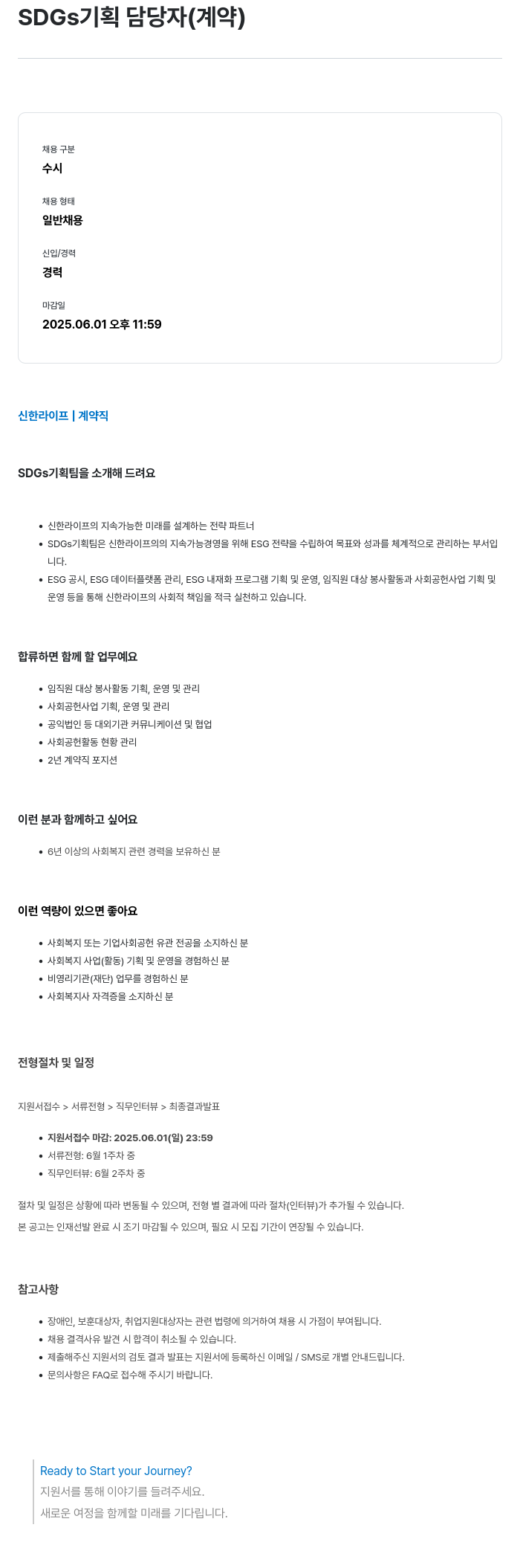 SDGs기획 담당자(계약)

채용 구분
수시

채용 형태
일반채용

신입/경력
경력

마감일
2025.06.01 오후 11:59

신한라이프 | 계약직

SDGs기획팀을 소개해 드려요

- 신한라이프의 지속가능한 미래를 설계하는 전략 파트너
- SDGs기획팀은 신한라이프의의 지속가능경영을 위해 ESG 전략을 수립하여 목표와 성과를 체계적으로 관리하는 부서입니다.
- ESG 공시, ESG 데이터플랫폼 관리, ESG 내재화 프로그램 기획 및 운영, 임직원 대상 봉사활동과 사회공헌사업 기획 및 운영 등을 통해 신한라이프의 사회적 책임을 적극 실천하고 있습니다.

합류하면 함께 할 업무예요

- 임직원 대상 봉사활동 기획, 운영 및 관리
- 사회공헌사업 기획, 운영 및 관리
- 공익법인 등 대외기관 커뮤니케이션 및 협업
- 사회공헌활동 현황 관리
- 2년 계약직 포지션

이런 분과 함께하고 싶어요

- 6년 이상의 사회복지 관련 경력을 보유하신 분

이런 역량이 있으면 좋아요

- 사회복지 또는 기업사회공헌 유관 전공을 소지하신 분
- 사회복지 사업(활동) 기획 및 운영을 경험하신 분
- 비영리기관(재단) 업무를 경험하신 분
- 사회복지사 자격증을 소지하신 분

전형절차 및 일정

지원서접수 > 서류전형 > 직무인터뷰 > 최종결과발표

- 지원서접수 마감: 2025.06.01(일) 23:59
- 서류전형: 6월 1주차 중
- 직무인터뷰: 6월 2주차 중

절차 및 일정은 상황에 따라 변동될 수 있으며, 전형 별 결과에 따라 절차(인터뷰)가 추가될 수 있습니다.

본 공고는 인재선발 완료 시 조기 마감될 수 있으며, 필요 시 모집 기간이 연장될 수 있습니다.

참고사항

- 장애인, 보훈대상자, 취업지원대상자는 관련 법령에 의거하여 채용 시 가점이 부여됩니다.
- 채용 결격사유 발견 시 합격이 취소될 수 있습니다.
- 제출해주신 지원서의 검토 결과 발표는 지원서에 등록하신 이메일 / SMS로 개별 안내드립니다.
- 문의사항은 FAQ로 접수해 주시기 바랍니다.

Ready to Start your Journey?
지원서를 통해 이야기를 들려주세요.
새로운 여정을 함께할 미래를 기다립니다.